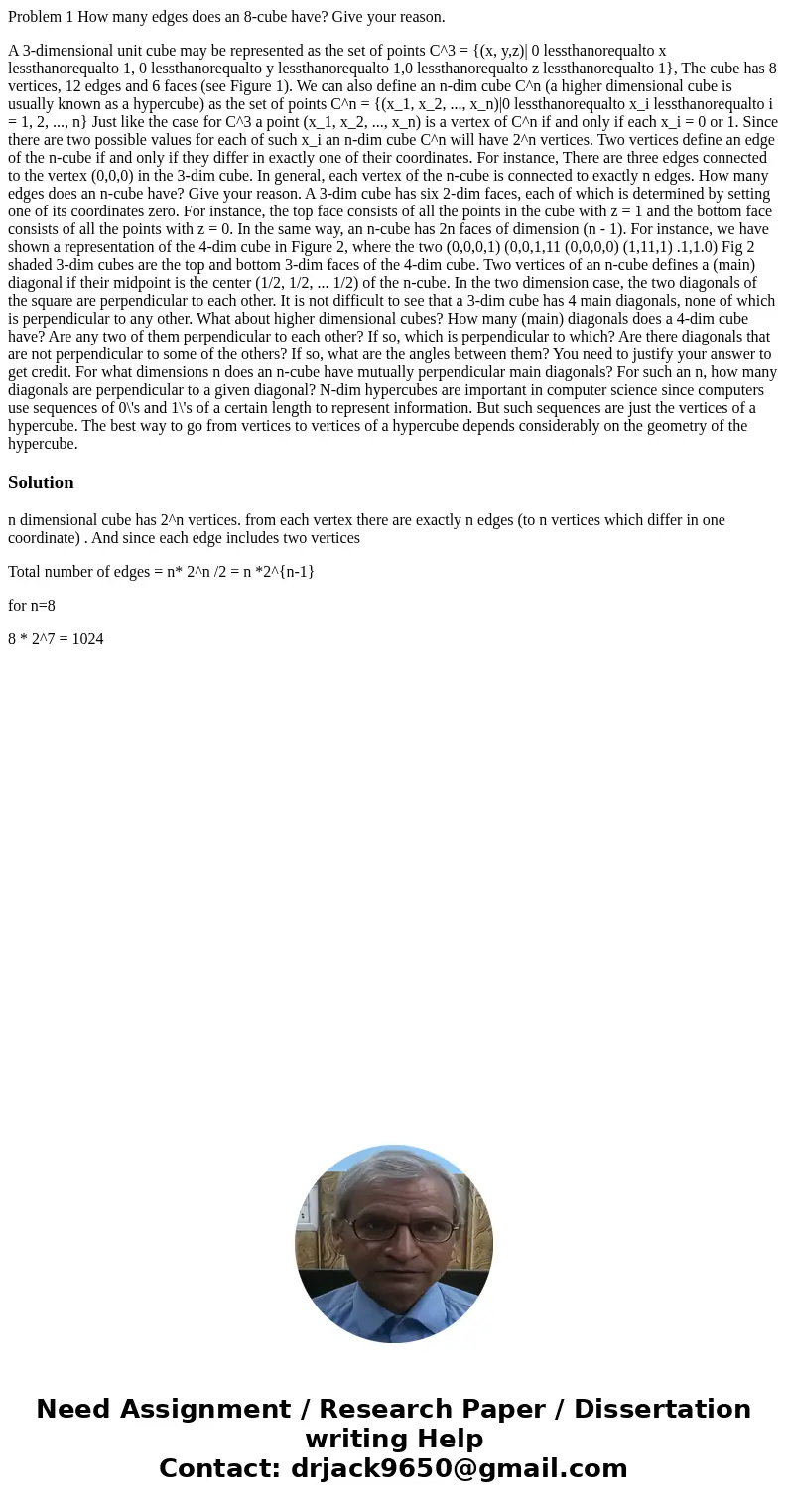 Problem 1 How many edges does an 8-cube have? Give your reason.

A 3-dimensional unit cube may be represented as the set of points C^3 = {(x, y,z)| 0 lessthanorequalto x lessthanorequalto 1, 0 lessthanorequalto y lessthanorequalto 1,0 lessthanorequalto z lessthanorequalto 1}, The cube has 8 vertices, 12 edges and 6 faces (see Figure 1). We can also define an n-dim cube C^n (a higher dimensional cube is usually known as a hypercube) as the set of points C^n = {(x_1, x_2, ..., x_n)|0 lessthanorequalto x_i lessthanorequalto i = 1, 2, ..., n} Just like the case for C^3 a point (x_1, x_2, ..., x_n) is a vertex of C^n if and only if each x_i = 0 or 1. Since there are two possible values for each of such x_i an n-dim cube C^n will have 2^n vertices. Two vertices define an edge of the n-cube if and only if they differ in exactly one of their coordinates. For instance, There are three edges connected to the vertex (0,0,0) in the 3-dim cube. In general, each vertex of the n-cube is connected to exactly n edges. How many edges does an n-cube have? Give your reason. A 3-dim cube has six 2-dim faces, each of which is determined by setting one of its coordinates zero. For instance, the top face consists of all the points in the cube with z = 1 and the bottom face consists of all the points with z = 0. In the same way, an n-cube has 2n faces of dimension (n - 1). For instance, we have shown a representation of the 4-dim cube in Figure 2, where the two (0,0,0,1) (0,0,1,11 (0,0,0,0) (1,11,1) .1,1.0) Fig 2 shaded 3-dim cubes are the top and bottom 3-dim faces of the 4-dim cube. Two vertices of an n-cube defines a (main) diagonal if their midpoint is the center (1/2, 1/2, ... 1/2) of the n-cube. In the two dimension case, the two diagonals of the square are perpendicular to each other. It is not difficult to see that a 3-dim cube has 4 main diagonals, none of which is perpendicular to any other. What about higher dimensional cubes? How many (main) diagonals does a 4-dim cube have? Are any two of them perpendicular to each other? If so, which is perpendicular to which? Are there diagonals that are not perpendicular to some of the others? If so, what are the angles between them? You need to justify your answer to get credit. For what dimensions n does an n-cube have mutually perpendicular main diagonals? For such an n, how many diagonals are perpendicular to a given diagonal? N-dim hypercubes are important in computer science since computers use sequences of 0\'s and 1\'s of a certain length to represent information. But such sequences are just the vertices of a hypercube. The best way to go from vertices to vertices of a hypercube depends considerably on the geometry of the hypercube.

Solution

n dimensional cube has 2^n vertices. from each vertex there are exactly n edges (to n vertices which differ in one coordinate) . And since each edge includes two vertices

Total number of edges = n* 2^n /2 = n *2^{n-1}

for n=8

8 * 2^7 = 1024

Need Assignment / Research Paper / Dissertation writing Help
Contact: drjack9650@gmail.com